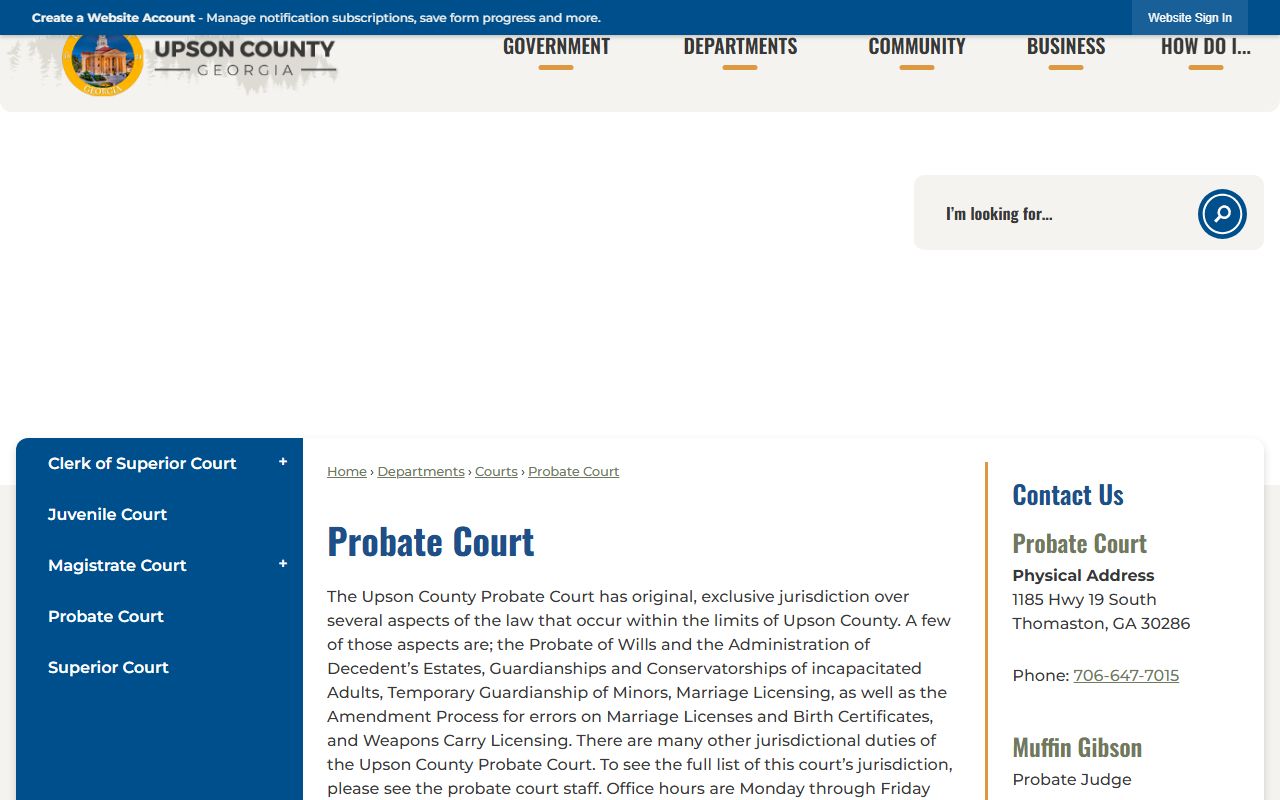 Create a Website Account - Manage notification subscriptions, save form progress and more.

Website Sign In

UPSON COUNTY
GEORGIA

GOVERNMENT
DEPARTMENTS
COMMUNITY
BUSINESS
HOW DO I...

I'm looking for...

Clerk of Superior Court +
Juvenile Court
Magistrate Court +
Probate Court
Superior Court

Home › Departments › Courts › Probate Court

Probate Court

The Upson County Probate Court has original, exclusive jurisdiction over several aspects of the law that occur within the limits of Upson County. A few of those aspects are; the Probate of Wills and the Administration of Decedent's Estates, Guardianships and Conservatorships of incapacitated Adults, Temporary Guardianship of Minors, Marriage Licensing, as well as the Amendment Process for errors on Marriage Licenses and Birth Certificates, and Weapons Carry Licensing. There are many other jurisdictional duties of the Upson County Probate Court. To see the full list of this court's jurisdiction, please see the probate court staff. Office hours are Monday through Friday

Contact Us

Probate Court

Physical Address
1185 Hwy 19 South
Thomaston, GA 30286

Phone: 706-647-7015

Muffin Gibson
Probate Judge